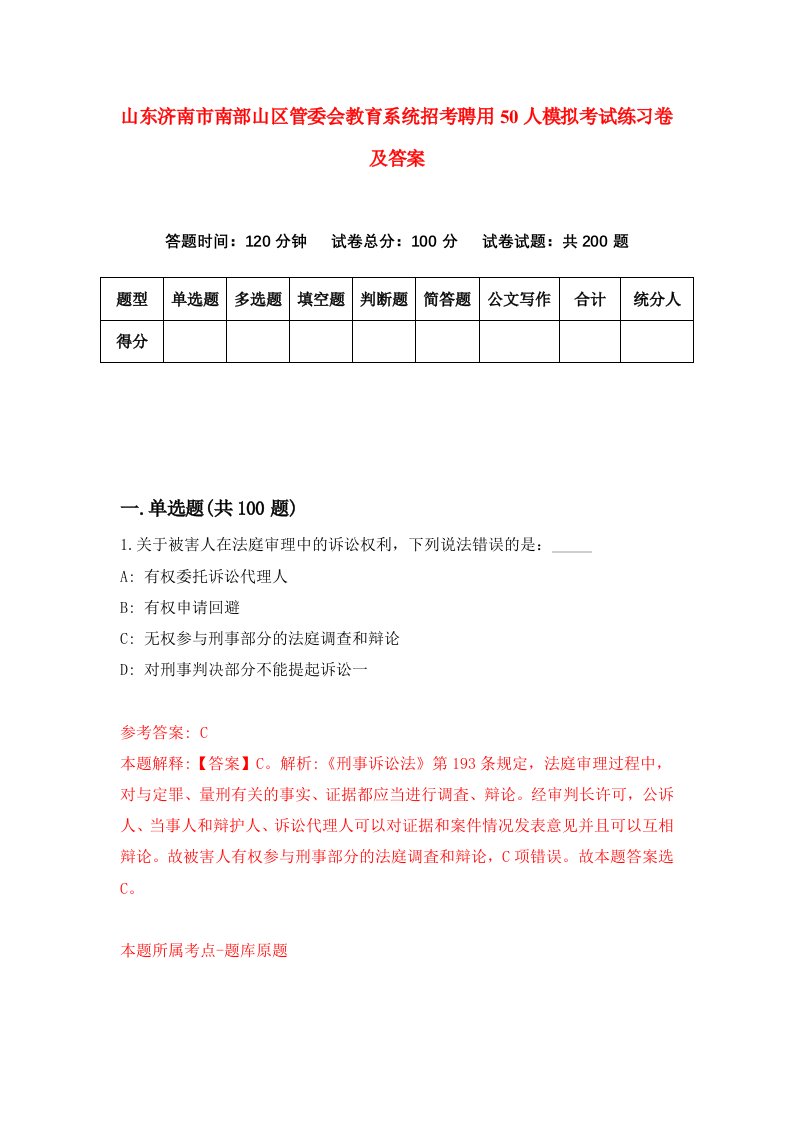 山东济南市南部山区管委会教育系统招考聘用50人模拟考试练习卷及答案

答题时间：120分钟　试卷总分：100分　试卷试题：共200题

| 题型 | 单选题 | 多选题 | 填空题 | 判断题 | 简答题 | 公文写作 | 合计 | 统分人 |
|---|---|---|---|---|---|---|---|---|
| 得分 | | | | | | | | |

一.单选题(共100题)

1.关于被害人在法庭审理中的诉讼权利，下列说法错误的是：_____

A: 有权委托诉讼代理人

B: 有权申请回避

C: 无权参与刑事部分的法庭调查和辩论

D: 对刑事判决部分不能提起诉讼一

参考答案: C

本题解释:【答案】C。解析:《刑事诉讼法》第193条规定，法庭审理过程中，对与定罪、量刑有关的事实、证据都应当进行调查、辩论。经审判长许可，公诉人、当事人和辩护人、诉讼代理人可以对证据和案件情况发表意见并且可以互相辩论。故被害人有权参与刑事部分的法庭调查和辩论，C项错误。故本题答案选C。

本题所属考点-题库原题